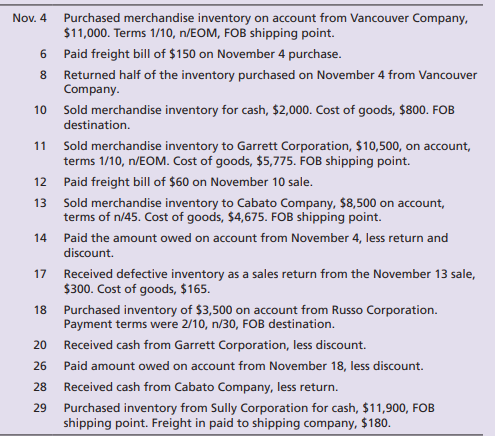 | | |
|---|---|
| Nov. 4 | Purchased merchandise inventory on account from Vancouver Company, \$11,000. Terms 1/10, n/EOM, FOB shipping point. |
| 6 | Paid freight bill of \$150 on November 4 purchase. |
| 8 | Returned half of the inventory purchased on November 4 from Vancouver Company. |
| 10 | Sold merchandise inventory for cash, \$2,000. Cost of goods, \$800. FOB destination. |
| 11 | Sold merchandise inventory to Garrett Corporation, \$10,500, on account, terms 1/10, n/EOM. Cost of goods, \$5,775. FOB shipping point. |
| 12 | Paid freight bill of \$60 on November 10 sale. |
| 13 | Sold merchandise inventory to Cabato Company, \$8,500 on account, terms of n/45. Cost of goods, \$4,675. FOB shipping point. |
| 14 | Paid the amount owed on account from November 4, less return and discount. |
| 17 | Received defective inventory as a sales return from the November 13 sale, \$300. Cost of goods, \$165. |
| 18 | Purchased inventory of \$3,500 on account from Russo Corporation. Payment terms were 2/10, n/30, FOB destination. |
| 20 | Received cash from Garrett Corporation, less discount. |
| 26 | Paid amount owed on account from November 18, less discount. |
| 28 | Received cash from Cabato Company, less return. |
| 29 | Purchased inventory from Sully Corporation for cash, \$11,900, FOB shipping point. Freight in paid to shipping company, \$180. |